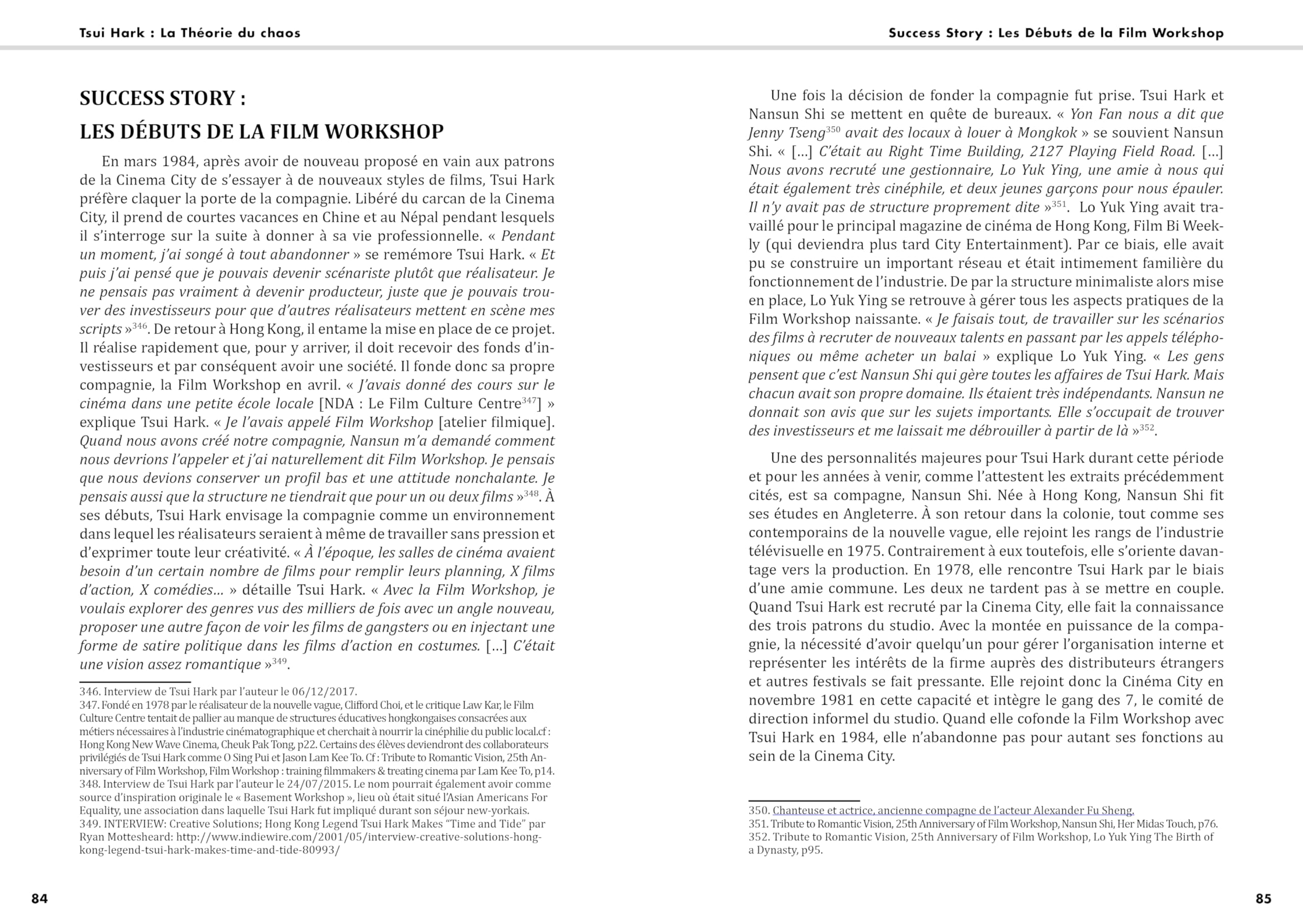 Tsui Hark : La Théorie du chaos

SUCCESS STORY :
LES DÉBUTS DE LA FILM WORKSHOP

En mars 1984, après avoir de nouveau proposé en vain aux patrons de la Cinema City de s'essayer à de nouveaux styles de films, Tsui Hark préfère claquer la porte de la compagnie. Libéré du carcan de la Cinema City, il prend de courtes vacances en Chine et au Népal pendant lesquels il s'interroge sur la suite à donner à sa vie professionnelle. « Pendant un moment, j'ai songé à tout abandonner » se remémore Tsui Hark. « Et puis j'ai pensé que je pouvais devenir scénariste plutôt que réalisateur. Je ne pensais pas vraiment à devenir producteur, juste que je pouvais trouver des investisseurs pour que d'autres réalisateurs mettent en scène mes scripts »$^{346}$. De retour à Hong Kong, il entame la mise en place de ce projet. Il réalise rapidement que, pour y arriver, il doit recevoir des fonds d'investisseurs et par conséquent avoir une société. Il fonde donc sa propre compagnie, la Film Workshop en avril. « J'avais donné des cours sur le cinéma dans une petite école locale [NDA : Le Film Culture Centre$^{347}$] » explique Tsui Hark. « Je l'avais appelé Film Workshop [atelier filmique]. Quand nous avons créé notre compagnie, Nansun m'a demandé comment nous devrions l'appeler et j'ai naturellement dit Film Workshop. Je pensais que nous devions conserver un profil bas et une attitude nonchalante. Je pensais aussi que la structure ne tiendrait que pour un ou deux films »$^{348}$. À ses débuts, Tsui Hark envisage la compagnie comme un environnement dans lequel les réalisateurs seraient à même de travailler sans pression et d'exprimer toute leur créativité. « À l'époque, les salles de cinéma avaient besoin d'un certain nombre de films pour remplir leurs planning, X films d'action, X comédies… » détaille Tsui Hark. « Avec la Film Workshop, je voulais explorer des genres vus des milliers de fois avec un angle nouveau, proposer une autre façon de voir les films de gangsters ou en injectant une forme de satire politique dans les films d'action en costumes. […] C'était une vision assez romantique »$^{349}$.

346. Interview de Tsui Hark par l'auteur le 06/12/2017.
347. Fondé en 1978 par le réalisateur de la nouvelle vague, Clifford Choi, et le critique Law Kar, le Film Culture Centre tentait de pallier au manque de structures éducatives hongkongaises consacrées aux métiers nécessaires à l'industrie cinématographique et cherchait à nourrir la cinéphilie du public local.cf : Hong Kong New Wave Cinema, Cheuk Pak Tong, p22. Certains des élèves deviendront des collaborateurs privilégiés de Tsui Hark comme O Sing Pui et Jason Lam Kee To. Cf : Tribute to Romantic Vision, 25th Anniversary of Film Workshop, Film Workshop : training filmmakers & treating cinema par Lam Kee To, p14.
348. Interview de Tsui Hark par l'auteur le 24/07/2015. Le nom pourrait également avoir comme source d'inspiration originale le « Basement Workshop », lieu où était situé l'Asian Americans For Equality, une association dans laquelle Tsui Hark fut impliqué durant son séjour new-yorkais.
349. INTERVIEW: Creative Solutions; Hong Kong Legend Tsui Hark Makes "Time and Tide" par Ryan Mottesheard: http://www.indiewire.com/2001/05/interview-creative-solutions-hong-kong-legend-tsui-hark-makes-time-and-tide-80993/

84

Success Story : Les Débuts de la Film Workshop

Une fois la décision de fonder la compagnie fut prise. Tsui Hark et Nansun Shi se mettent en quête de bureaux. « Yon Fan nous a dit que Jenny Tseng$^{350}$ avait des locaux à louer à Mongkok » se souvient Nansun Shi. « […] C'était au Right Time Building, 2127 Playing Field Road. […] Nous avons recruté une gestionnaire, Lo Yuk Ying, une amie à nous qui était également très cinéphile, et deux jeunes garçons pour nous épauler. Il n'y avait pas de structure proprement dite »$^{351}$. Lo Yuk Ying avait travaillé pour le principal magazine de cinéma de Hong Kong, Film Bi Weekly (qui deviendra plus tard City Entertainment). Par ce biais, elle avait pu se construire un important réseau et était intimement familière du fonctionnement de l'industrie. De par la structure minimaliste alors mise en place, Lo Yuk Ying se retrouve à gérer tous les aspects pratiques de la Film Workshop naissante. « Je faisais tout, de travailler sur les scénarios des films à recruter de nouveaux talents en passant par les appels téléphoniques ou même acheter un balai » explique Lo Yuk Ying. « Les gens pensent que c'est Nansun Shi qui gère toutes les affaires de Tsui Hark. Mais chacun avait son propre domaine. Ils étaient très indépendants. Nansun ne donnait son avis que sur les sujets importants. Elle s'occupait de trouver des investisseurs et me laissait me débrouiller à partir de là »$^{352}$.

Une des personnalités majeures pour Tsui Hark durant cette période et pour les années à venir, comme l'attestent les extraits précédemment cités, est sa compagne, Nansun Shi. Née à Hong Kong, Nansun Shi fit ses études en Angleterre. À son retour dans la colonie, tout comme ses contemporains de la nouvelle vague, elle rejoint les rangs de l'industrie télévisuelle en 1975. Contrairement à eux toutefois, elle s'oriente davantage vers la production. En 1978, elle rencontre Tsui Hark par le biais d'une amie commune. Les deux ne tardent pas à se mettre en couple. Quand Tsui Hark est recruté par la Cinema City, elle fait la connaissance des trois patrons du studio. Avec la montée en puissance de la compagnie, la nécessité d'avoir quelqu'un pour gérer l'organisation interne et représenter les intérêts de la firme auprès des distributeurs étrangers et autres festivals se fait pressante. Elle rejoint donc la Cinéma City en novembre 1981 en cette capacité et intègre le gang des 7, le comité de direction informel du studio. Quand elle cofonde la Film Workshop avec Tsui Hark en 1984, elle n'abandonne pas pour autant ses fonctions au sein de la Cinema City.

350. Chanteuse et actrice, ancienne compagne de l'acteur Alexander Fu Sheng.
351. Tribute to Romantic Vision, 25th Anniversary of Film Workshop, Nansun Shi, Her Midas Touch, p76.
352. Tribute to Romantic Vision, 25th Anniversary of Film Workshop, Lo Yuk Ying The Birth of a Dynasty, p95.

85